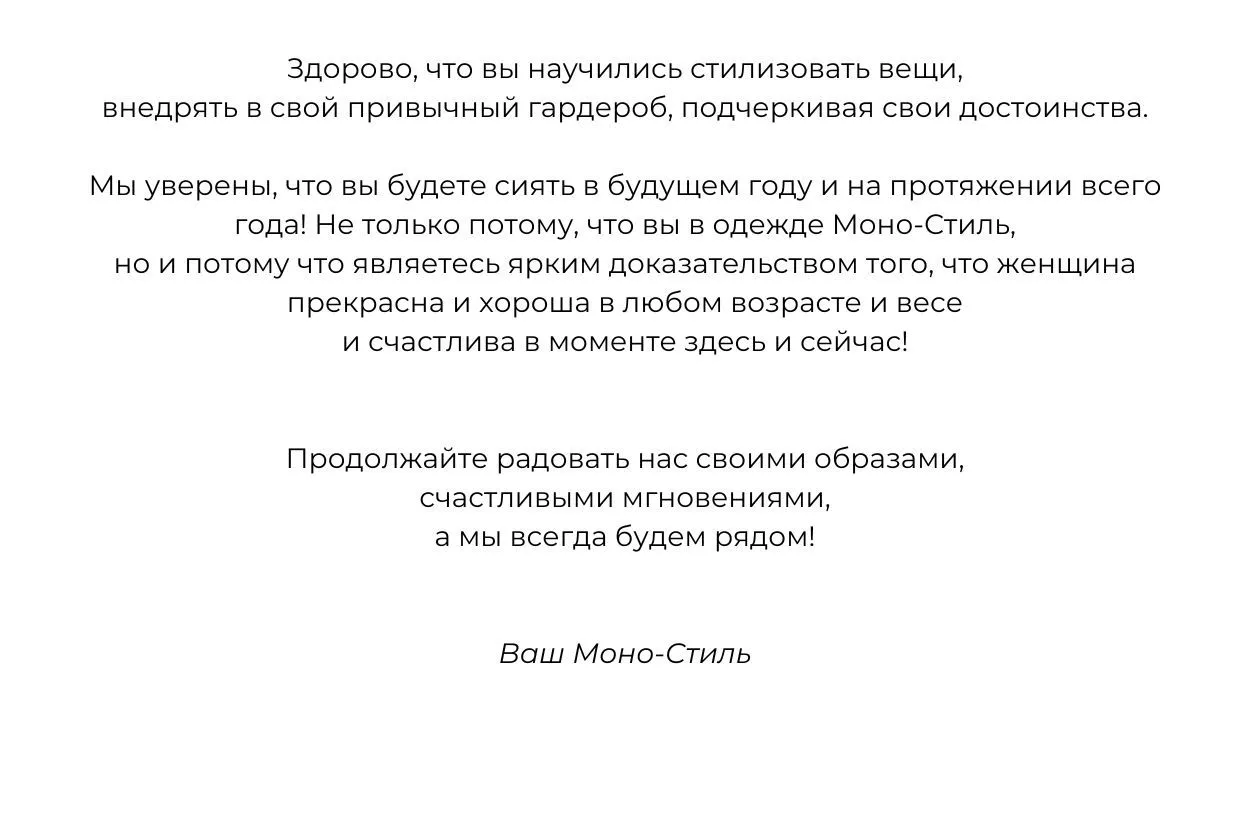 Здорово, что вы научились стилизовать вещи, внедрять в свой привычный гардероб, подчеркивая свои достоинства.

Мы уверены, что вы будете сиять в будущем году и на протяжении всего года! Не только потому, что вы в одежде Моно-Стиль, но и потому что являетесь ярким доказательством того, что женщина прекрасна и хороша в любом возрасте и весе и счастлива в моменте здесь и сейчас!

Продолжайте радовать нас своими образами, счастливыми мгновениями, а мы всегда будем рядом!

Ваш Моно-Стиль